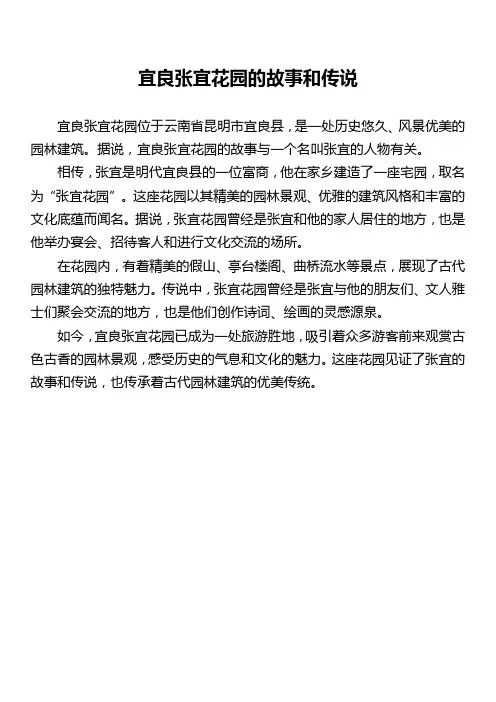 宜良张宜花园的故事和传说

宜良张宜花园位于云南省昆明市宜良县，是一处历史悠久、风景优美的园林建筑。据说，宜良张宜花园的故事与一个名叫张宜的人物有关。

相传，张宜是明代宜良县的一位富商，他在家乡建造了一座宅园，取名为“张宜花园”。这座花园以其精美的园林景观、优雅的建筑风格和丰富的文化底蕴而闻名。据说，张宜花园曾经是张宜和他的家人居住的地方，也是他举办宴会、招待客人和进行文化交流的场所。

在花园内，有着精美的假山、亭台楼阁、曲桥流水等景点，展现了古代园林建筑的独特魅力。传说中，张宜花园曾经是张宜与他的朋友们、文人雅士们聚会交流的地方，也是他们创作诗词、绘画的灵感源泉。

如今，宜良张宜花园已成为一处旅游胜地，吸引着众多游客前来观赏古色古香的园林景观，感受历史的气息和文化的魅力。这座花园见证了张宜的故事和传说，也传承着古代园林建筑的优美传统。